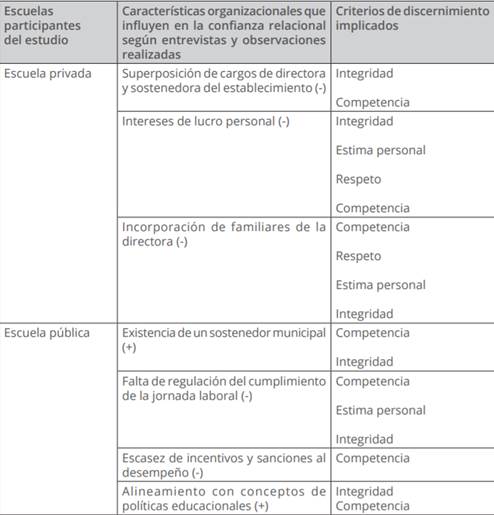 | Escuelas participantes del estudio | Características organizacionales que influyen en la confianza relacional según entrevistas y observaciones realizadas | Criterios de discernimiento implicados |
|---|---|---|
| Escuela privada | Superposición de cargos de directora y sostenedora del establecimiento (-) | Integridad<br>Competencia |
| | Intereses de lucro personal (-) | Integridad<br>Estima personal<br>Respeto<br>Competencia |
| | Incorporación de familiares de la directora (-) | Competencia<br>Respeto<br>Estima personal<br>Integridad |
| Escuela pública | Existencia de un sostenedor municipal (+) | Competencia<br>Integridad |
| | Falta de regulación del cumplimiento de la jornada laboral (-) | Competencia<br>Estima personal<br>Integridad |
| | Escasez de incentivos y sanciones al desempeño (-) | Competencia |
| | Alineamiento con conceptos de políticas educacionales (+) | Integridad<br>Competencia |